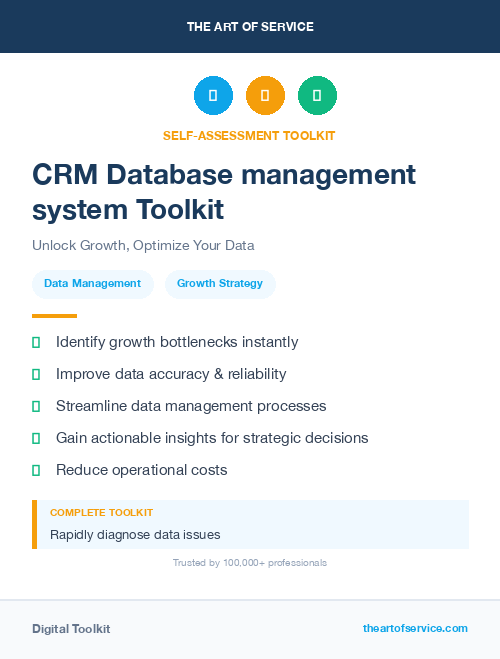 THE ART OF SERVICE

SELF-ASSESSMENT TOOLKIT

CRM Database management system Toolkit

Unlock Growth, Optimize Your Data

Data Management

Growth Strategy

Identify growth bottlenecks instantly

Improve data accuracy & reliability

Streamline data management processes

Gain actionable insights for strategic decisions

Reduce operational costs

COMPLETE TOOLKIT

Rapidly diagnose data issues

Trusted by 100,000+ professionals

Digital Toolkit

theartofservice.com